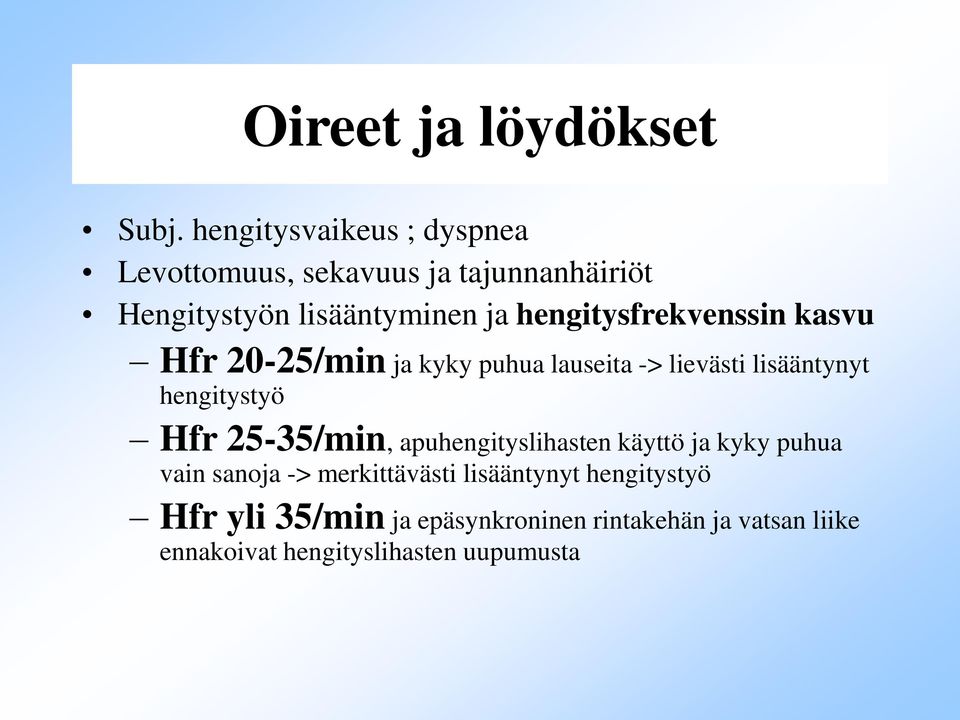 Oireet ja löydökset

• Subj. hengitysvaikeus ; dyspnea
• Levottomuus, sekavuus ja tajunnanhäiriöt
• Hengitystyön lisääntyminen ja hengitysfrekvenssin kasvu
– Hfr 20-25/min ja kyky puhua lauseita -> lievästi lisääntynyt hengitystyö
– Hfr 25-35/min, apuhengityslihasten käyttö ja kyky puhua vain sanoja -> merkittävästi lisääntynyt hengitystyö
– Hfr yli 35/min ja epäsynkroninen rintakehän ja vatsan liike ennakoivat hengityslihasten uupumusta